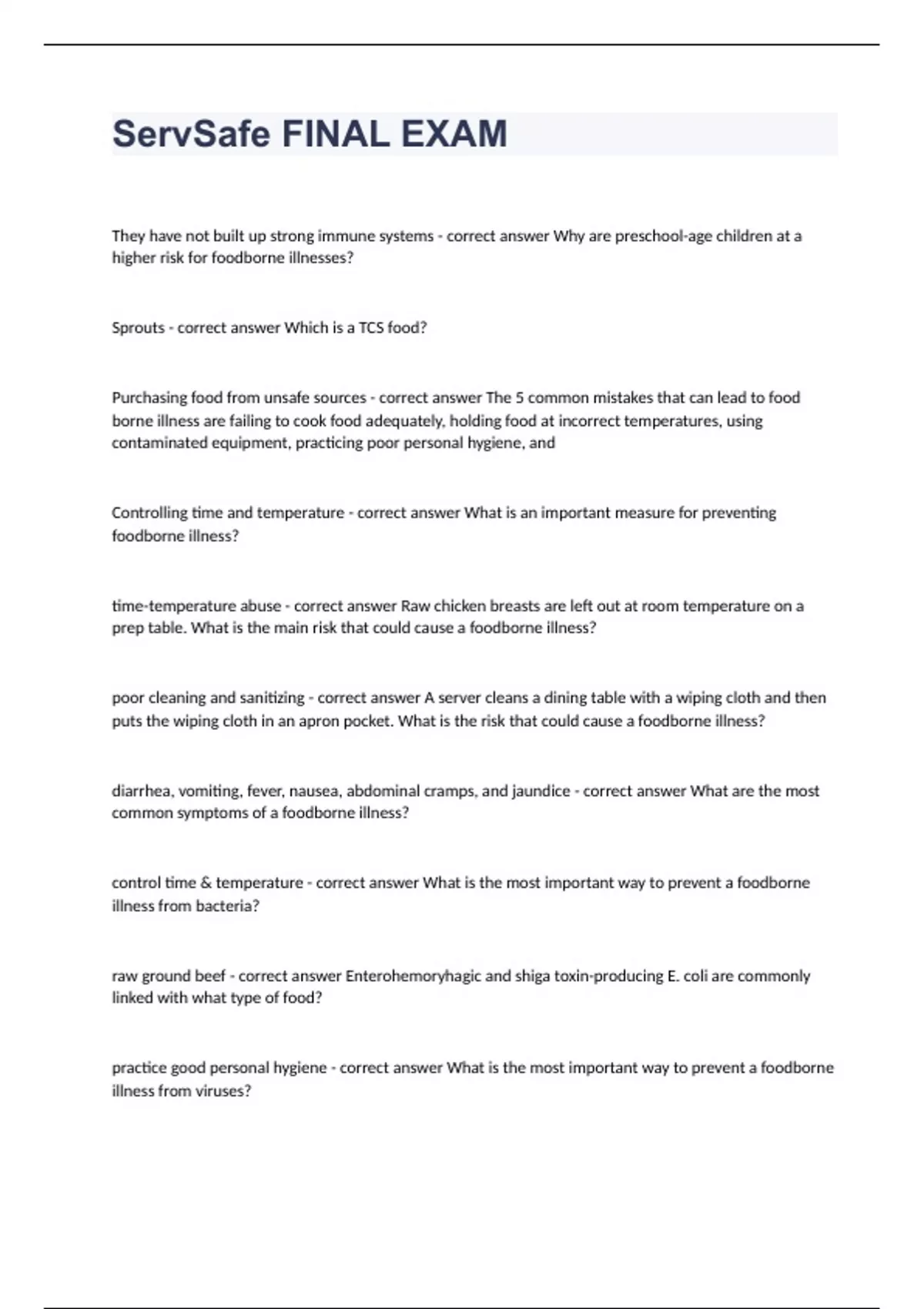 ServSafe FINAL EXAM

They have not built up strong immune systems - correct answer Why are preschool-age children at a higher risk for foodborne illnesses?

Sprouts - correct answer Which is a TCS food?

Purchasing food from unsafe sources - correct answer The 5 common mistakes that can lead to food borne illness are failing to cook food adequately, holding food at incorrect temperatures, using contaminated equipment, practicing poor personal hygiene, and

Controlling time and temperature - correct answer What is an important measure for preventing foodborne illness?

time-temperature abuse - correct answer Raw chicken breasts are left out at room temperature on a prep table. What is the main risk that could cause a foodborne illness?

poor cleaning and sanitizing - correct answer A server cleans a dining table with a wiping cloth and then puts the wiping cloth in an apron pocket. What is the risk that could cause a foodborne illness?

diarrhea, vomiting, fever, nausea, abdominal cramps, and jaundice - correct answer What are the most common symptoms of a foodborne illness?

control time & temperature - correct answer What is the most important way to prevent a foodborne illness from bacteria?

raw ground beef - correct answer Enterohemoryhagic and shiga toxin-producing E. coli are commonly linked with what type of food?

practice good personal hygiene - correct answer What is the most important way to prevent a foodborne illness from viruses?